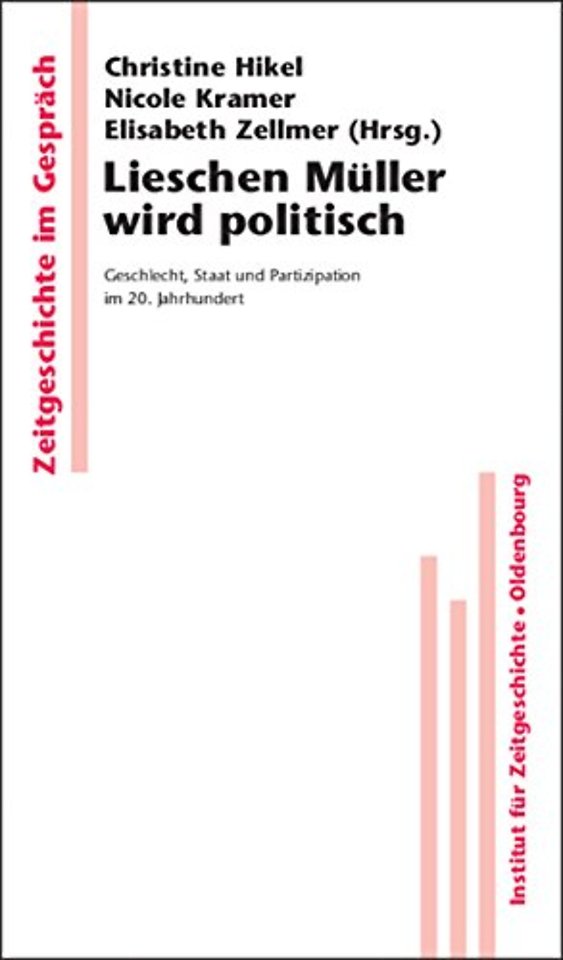 Zeitgeschichte im Gespräch

Christine Hikel
Nicole Kramer
Elisabeth Zellmer (Hrsg.)

Lieschen Müller wird politisch

Geschlecht, Staat und Partizipation im 20. Jahrhundert

Institut für Zeitgeschichte • Oldenbourg